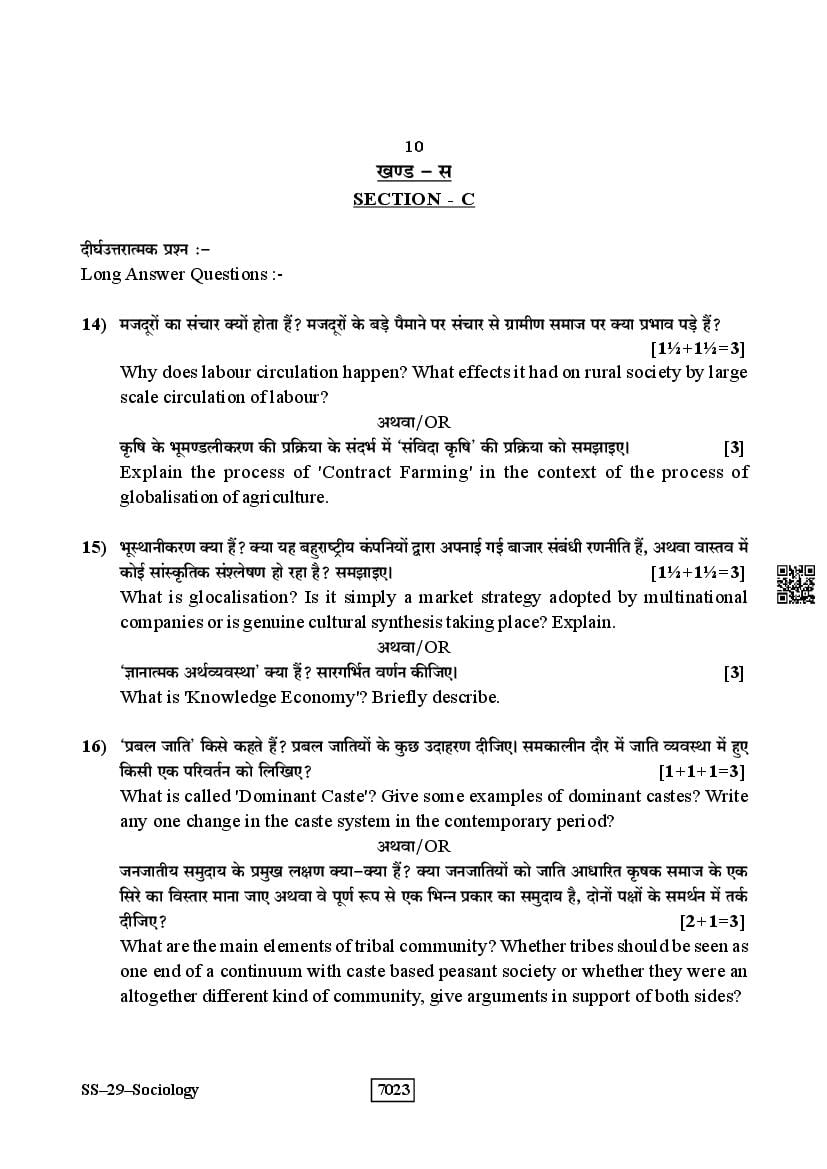 10

खण्ड – स

SECTION - C

दीर्घउत्तरात्मक प्रश्न :–
Long Answer Questions :-

14) मजदूरों का संचार क्यों होता हैं? मजदूरों के बड़े पैमाने पर संचार से ग्रामीण समाज पर क्या प्रभाव पड़े हैं? [1½+1½=3]
Why does labour circulation happen? What effects it had on rural society by large scale circulation of labour?
अथवा/OR
कृषि के भूमण्डलीकरण की प्रक्रिया के संदर्भ में 'संविदा कृषि' की प्रक्रिया को समझाइए। [3]
Explain the process of 'Contract Farming' in the context of the process of globalisation of agriculture.

15) भूस्थानीकरण क्या हैं? क्या यह बहुराष्ट्रीय कंपनियों द्वारा अपनाई गई बाजार संबंधी रणनीति हैं, अथवा वास्तव में कोई सांस्कृतिक संश्लेषण हो रहा है? समझाइए। [1½+1½=3]
What is glocalisation? Is it simply a market strategy adopted by multinational companies or is genuine cultural synthesis taking place? Explain.
अथवा/OR
'ज्ञानात्मक अर्थव्यवस्था' क्या हैं? सारगर्भित वर्णन कीजिए। [3]
What is 'Knowledge Economy'? Briefly describe.

16) 'प्रबल जाति' किसे कहते हैं? प्रबल जातियों के कुछ उदाहरण दीजिए। समकालीन दौर में जाति व्यवस्था में हुए किसी एक परिवर्तन को लिखिए? [1+1+1=3]
What is called 'Dominant Caste'? Give some examples of dominant castes? Write any one change in the caste system in the contemporary period?
अथवा/OR
जनजातीय समुदाय के प्रमुख लक्षण क्या–क्या हैं? क्या जनजातियों को जाति आधारित कृषक समाज के एक सिरे का विस्तार माना जाए अथवा वे पूर्ण रूप से एक भिन्न प्रकार का समुदाय है, दोनों पक्षों के समर्थन में तर्क दीजिए? [2+1=3]
What are the main elements of tribal community? Whether tribes should be seen as one end of a continuum with caste based peasant society or whether they were an altogether different kind of community, give arguments in support of both sides?

SS–29–Sociology

7023